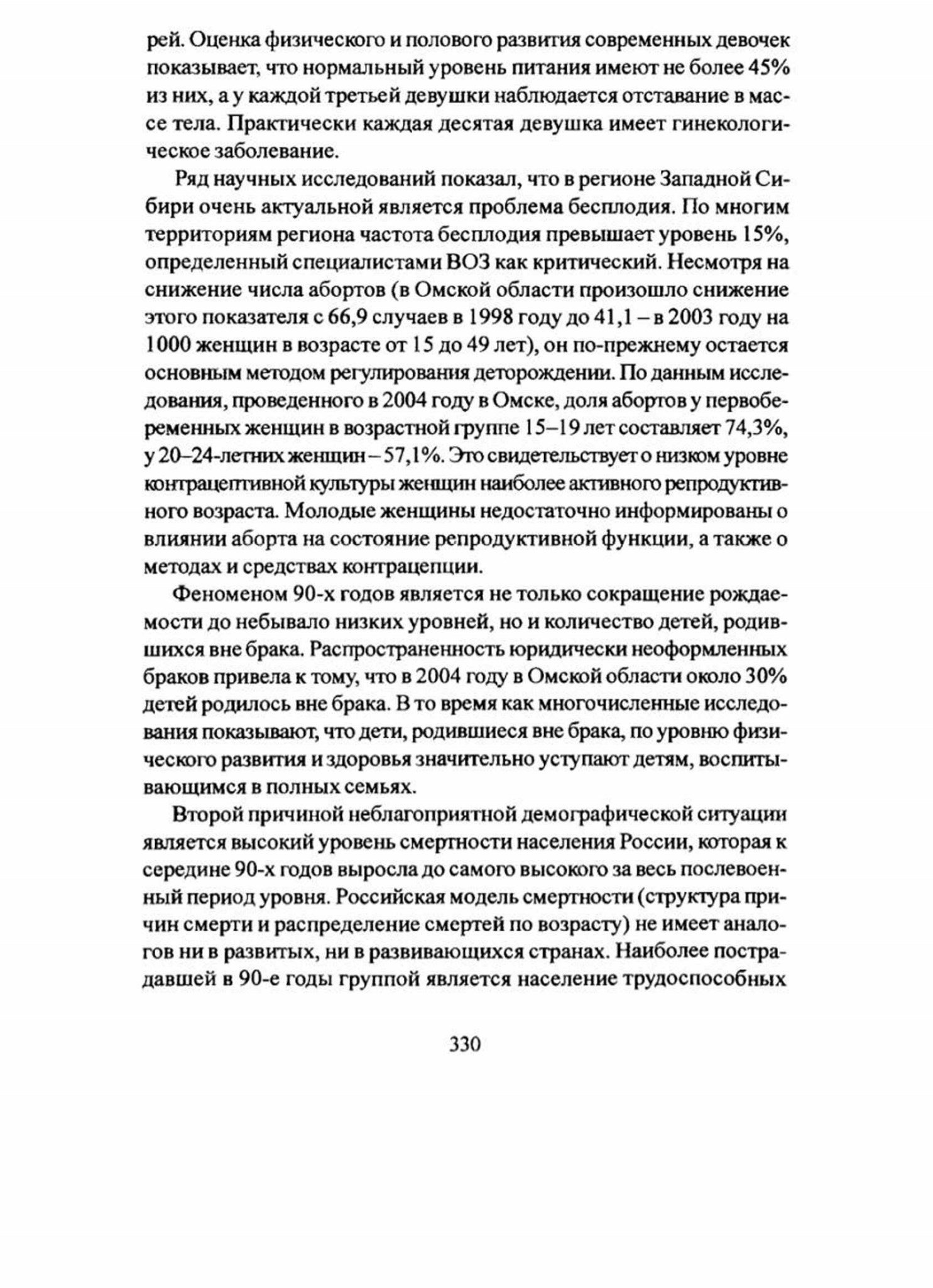 рей. Оценка физического и полового развития современных девочек показывает, что нормальный уровень питания имеют не более 45% из них, а у каждой третьей девушки наблюдается отставание в массе тела. Практически каждая десятая девушка имеет гинекологическое заболевание.

Ряд научных исследований показал, что в регионе Западной Сибири очень актуальной является проблема бесплодия. По многим территориям региона частота бесплодия превышает уровень 15%, определенный специалистами ВОЗ как критический. Несмотря на снижение числа абортов (в Омской области произошло снижение этого показателя с 66,9 случаев в 1998 году до 41,1 – в 2003 году на 1000 женщин в возрасте от 15 до 49 лет), он по-прежнему остается основным методом регулирования деторождении. По данным исследования, проведенного в 2004 году в Омске, доля абортов у первобеременных женщин в возрастной группе 15–19 лет составляет 74,3%, у 20–24-летних женщин – 57,1%. Это свидетельствует о низком уровне контрацептивной культуры женщин наиболее активного репродуктивного возраста. Молодые женщины недостаточно информированы о влиянии аборта на состояние репродуктивной функции, а также о методах и средствах контрацепции.

Феноменом 90-х годов является не только сокращение рождаемости до небывало низких уровней, но и количество детей, родившихся вне брака. Распространенность юридически неоформленных браков привела к тому, что в 2004 году в Омской области около 30% детей родилось вне брака. В то время как многочисленные исследования показывают, что дети, родившиеся вне брака, по уровню физического развития и здоровья значительно уступают детям, воспитывающимся в полных семьях.

Второй причиной неблагоприятной демографической ситуации является высокий уровень смертности населения России, которая к середине 90-х годов выросла до самого высокого за весь послевоенный период уровня. Российская модель смертности (структура причин смерти и распределение смертей по возрасту) не имеет аналогов ни в развитых, ни в развивающихся странах. Наиболее пострадавшей в 90-е годы группой является население трудоспособных

330